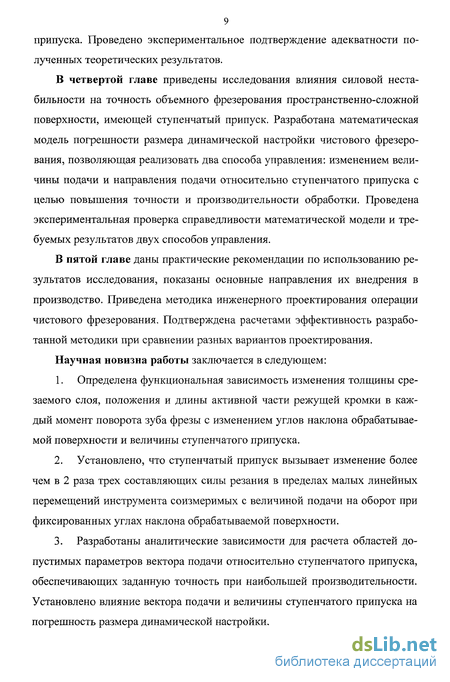 9

припуска. Проведено экспериментальное подтверждение адекватности полученных теоретических результатов.

В четвертой главе приведены исследования влияния силовой нестабильности на точность объемного фрезерования пространственно-сложной поверхности, имеющей ступенчатый припуск. Разработана математическая модель погрешности размера динамической настройки чистового фрезерования, позволяющая реализовать два способа управления: изменением величины подачи и направления подачи относительно ступенчатого припуска с целью повышения точности и производительности обработки. Проведена экспериментальная проверка справедливости математической модели и требуемых результатов двух способов управления.

В пятой главе даны практические рекомендации по использованию результатов исследования, показаны основные направления их внедрения в производство. Приведена методика инженерного проектирования операции чистового фрезерования. Подтверждена расчетами эффективность разработанной методики при сравнении разных вариантов проектирования.

Научная новизна работы заключается в следующем:

1. Определена функциональная зависимость изменения толщины срезаемого слоя, положения и длины активной части режущей кромки в каждый момент поворота зуба фрезы с изменением углов наклона обрабатываемой поверхности и величины ступенчатого припуска.

2. Установлено, что ступенчатый припуск вызывает изменение более чем в 2 раза трех составляющих силы резания в пределах малых линейных перемещений инструмента соизмеримых с величиной подачи на оборот при фиксированных углах наклона обрабатываемой поверхности.

3. Разработаны аналитические зависимости для расчета областей допустимых параметров вектора подачи относительно ступенчатого припуска, обеспечивающих заданную точность при наибольшей производительности. Установлено влияние вектора подачи и величины ступенчатого припуска на погрешность размера динамической настройки.

dsLib.net
библиотека диссертаций